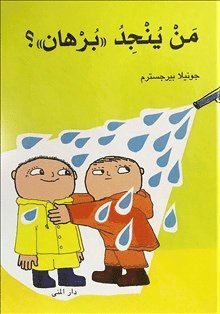 مَنْ يُنْجِدُ «بُرْهان»؟

جونيلا بيرجسترم

دار المنى